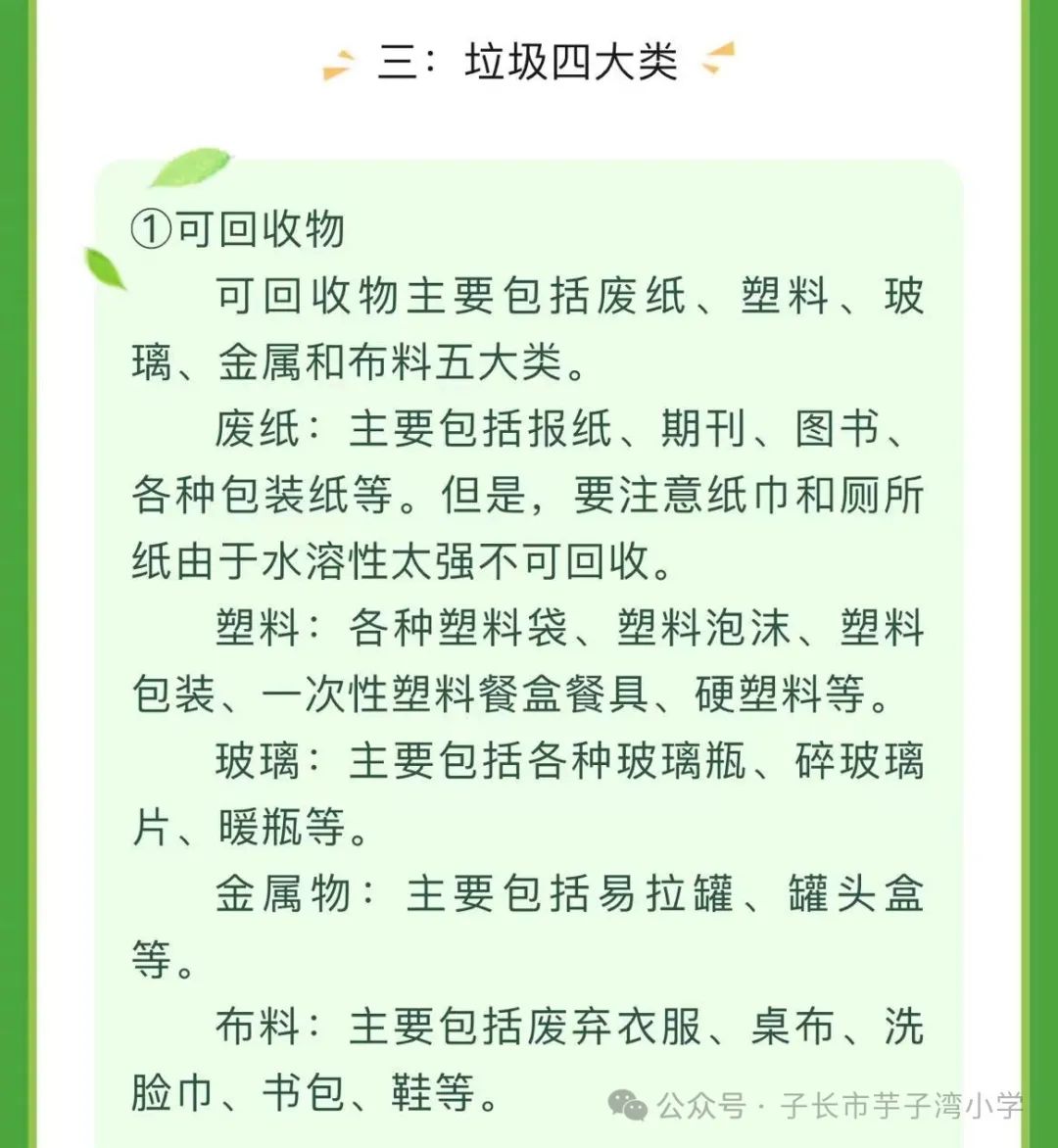 三：垃圾四大类

①可回收物

可回收物主要包括废纸、塑料、玻璃、金属和布料五大类。

废纸：主要包括报纸、期刊、图书、各种包装纸等。但是，要注意纸巾和厕所纸由于水溶性太强不可回收。

塑料：各种塑料袋、塑料泡沫、塑料包装、一次性塑料餐盒餐具、硬塑料等。

玻璃：主要包括各种玻璃瓶、碎玻璃片、暖瓶等。

金属物：主要包括易拉罐、罐头盒等。

布料：主要包括废弃衣服、桌布、洗脸巾、书包、鞋等。

公众号 · 子长市芋子湾小学